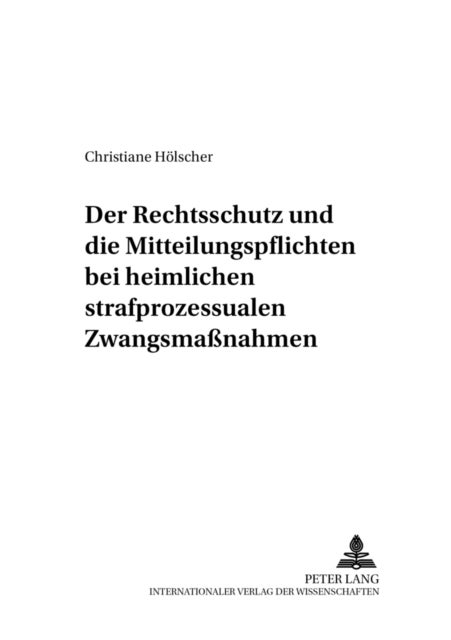 Christiane Hölscher

Der Rechtsschutz und die Mitteilungspflichten bei heimlichen strafprozessualen Zwangsmaßnahmen

PETER LANG
INTERNATIONALER VERLAG DER WISSENSCHAFTEN